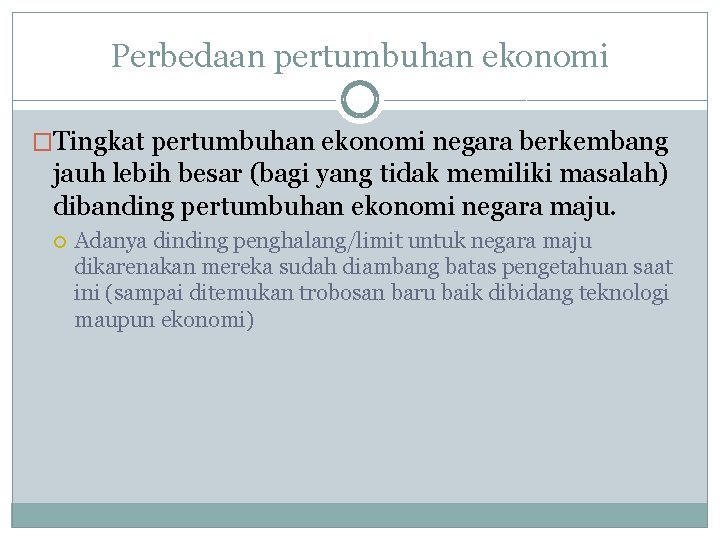 Perbedaan pertumbuhan ekonomi

Tingkat pertumbuhan ekonomi negara berkembang jauh lebih besar (bagi yang tidak memiliki masalah) dibanding pertumbuhan ekonomi negara maju.

Adanya dinding penghalang/limit untuk negara maju dikarenakan mereka sudah diambang batas pengetahuan saat ini (sampai ditemukan trobosan baru baik dibidang teknologi maupun ekonomi)